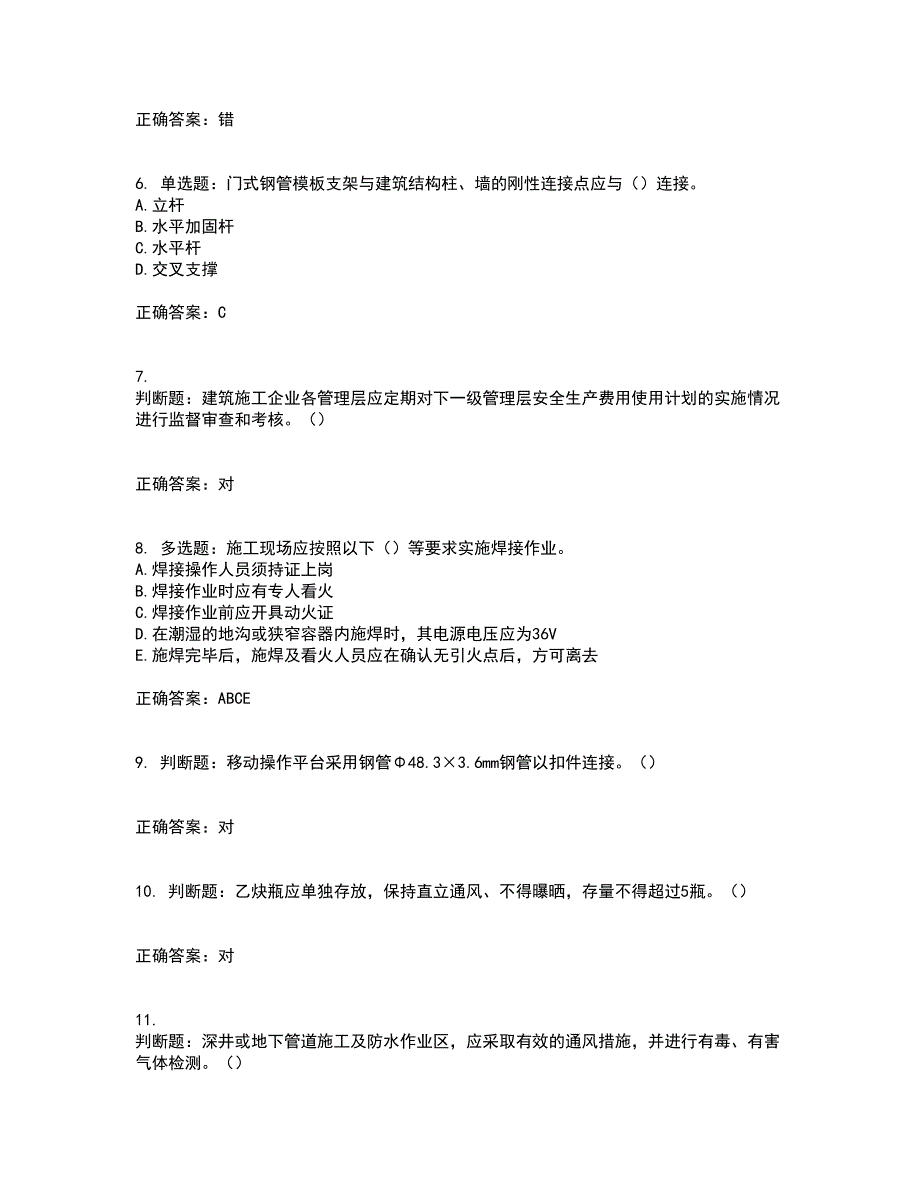 正确答案：错

6. 单选题：门式钢管模板支架与建筑结构柱、墙的刚性连接点应与（）连接。
A.立杆
B.水平加固杆
C.水平杆
D.交叉支撑

正确答案：C

7.
判断题：建筑施工企业各管理层应定期对下一级管理层安全生产费用使用计划的实施情况进行监督审查和考核。（）

正确答案：对

8. 多选题：施工现场应按照以下（）等要求实施焊接作业。
A.焊接操作人员须持证上岗
B.焊接作业时应有专人看火
C.焊接作业前应开具动火证
D.在潮湿的地沟或狭窄容器内施焊时，其电源电压应为36V
E.施焊完毕后，施焊及看火人员应在确认无引火点后，方可离去

正确答案：ABCE

9. 判断题：移动操作平台采用钢管Φ48.3×3.6mm钢管以扣件连接。（）

正确答案：对

10. 判断题：乙炔瓶应单独存放，保持直立通风、不得曝晒，存量不得超过5瓶。（）

正确答案：对

11.
判断题：深井或地下管道施工及防水作业区，应采取有效的通风措施，并进行有毒、有害气体检测。（）